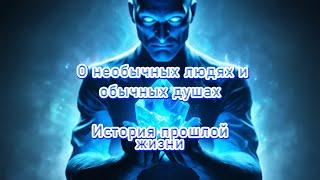 О необычных людях и обычных душах

История прошлой жизни